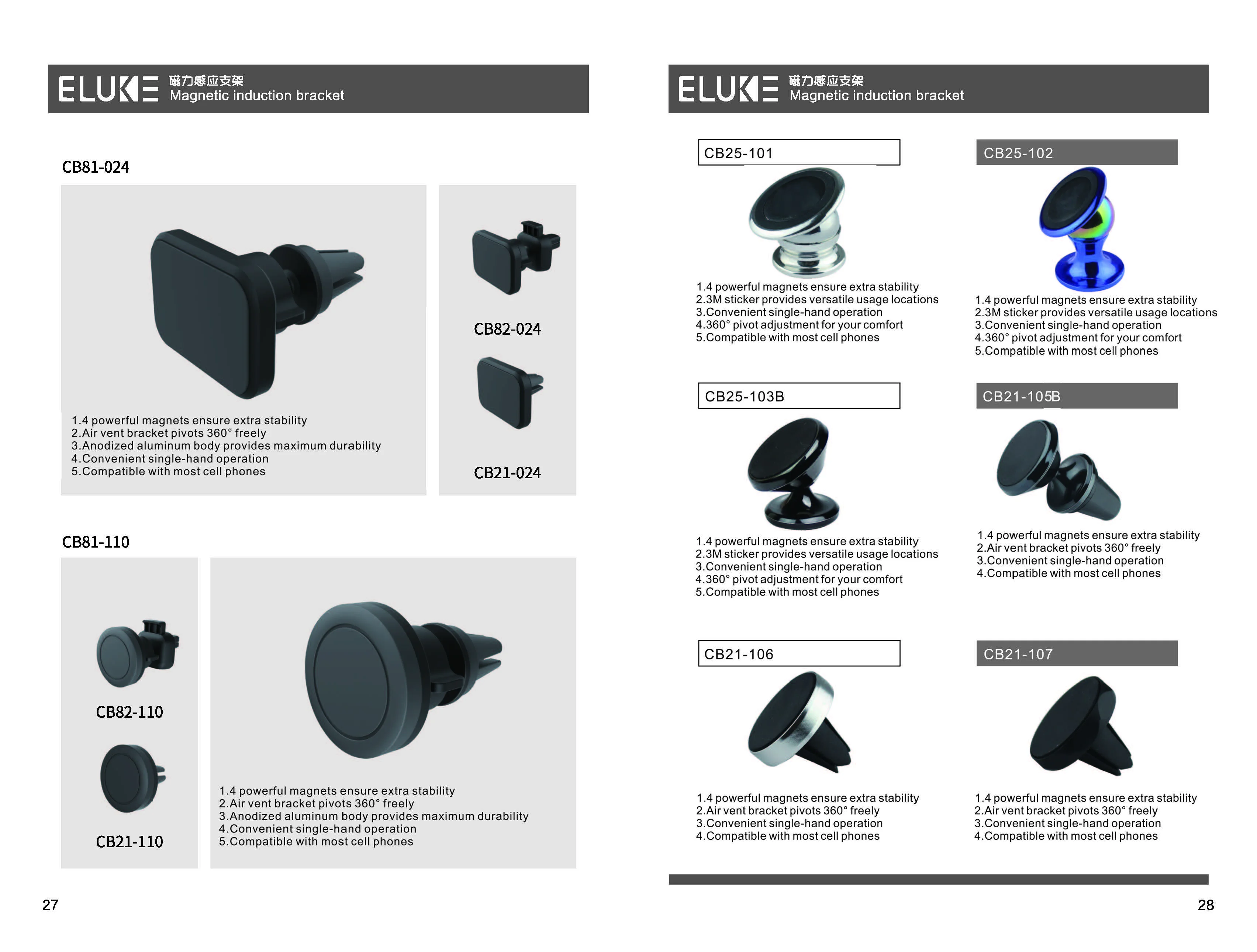 ELUKE 磁力感应支架
Magnetic induction bracket

CB81-024

1.4 powerful magnets ensure extra stability
2.Air vent bracket pivots 360° freely
3.Anodized aluminum body provides maximum durability
4.Convenient single-hand operation
5.Compatible with most cell phones

CB82-024

CB21-024

CB81-110

CB82-110

CB21-110

1.4 powerful magnets ensure extra stability
2.Air vent bracket pivots 360° freely
3.Anodized aluminum body provides maximum durability
4.Convenient single-hand operation
5.Compatible with most cell phones

27

ELUKE 磁力感应支架
Magnetic induction bracket

CB25-101

1.4 powerful magnets ensure extra stability
2.3M sticker provides versatile usage locations
3.Convenient single-hand operation
4.360° pivot adjustment for your comfort
5.Compatible with most cell phones

CB25-102

1.4 powerful magnets ensure extra stability
2.3M sticker provides versatile usage locations
3.Convenient single-hand operation
4.360° pivot adjustment for your comfort
5.Compatible with most cell phones

CB25-103B

1.4 powerful magnets ensure extra stability
2.3M sticker provides versatile usage locations
3.Convenient single-hand operation
4.360° pivot adjustment for your comfort
5.Compatible with most cell phones

CB21-105B

1.4 powerful magnets ensure extra stability
2.Air vent bracket pivots 360° freely
3.Convenient single-hand operation
4.Compatible with most cell phones

CB21-106

1.4 powerful magnets ensure extra stability
2.Air vent bracket pivots 360° freely
3.Convenient single-hand operation
4.Compatible with most cell phones

CB21-107

1.4 powerful magnets ensure extra stability
2.Air vent bracket pivots 360° freely
3.Convenient single-hand operation
4.Compatible with most cell phones

28